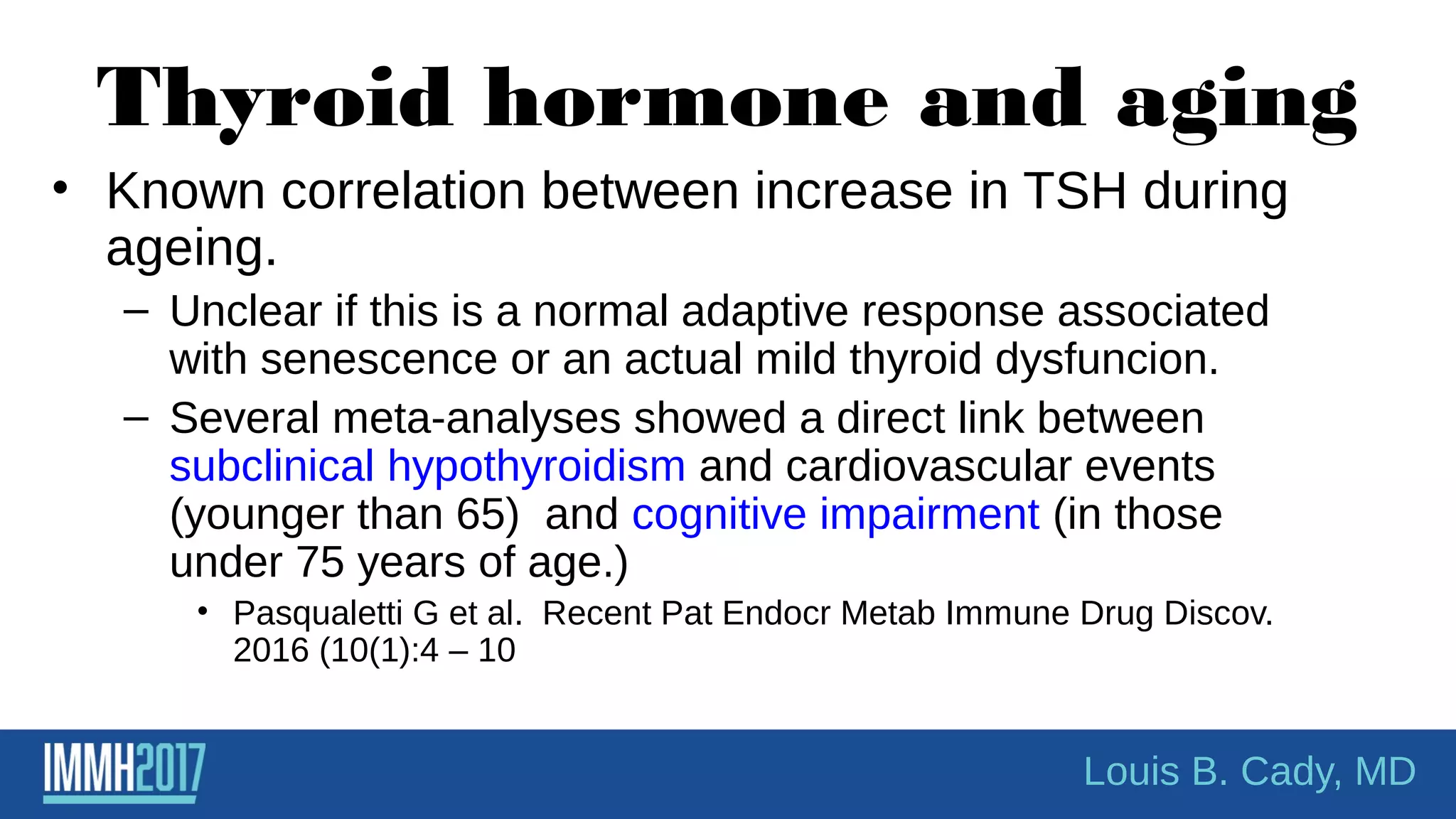 Thyroid hormone and aging

• Known correlation between increase in TSH during ageing.

– Unclear if this is a normal adaptive response associated with senescence or an actual mild thyroid dysfuncion.

– Several meta-analyses showed a direct link between subclinical hypothyroidism and cardiovascular events (younger than 65) and cognitive impairment (in those under 75 years of age.)

• Pasqualetti G et al. Recent Pat Endocr Metab Immune Drug Discov. 2016 (10(1):4 – 10

IMMH2017

Louis B. Cady, MD